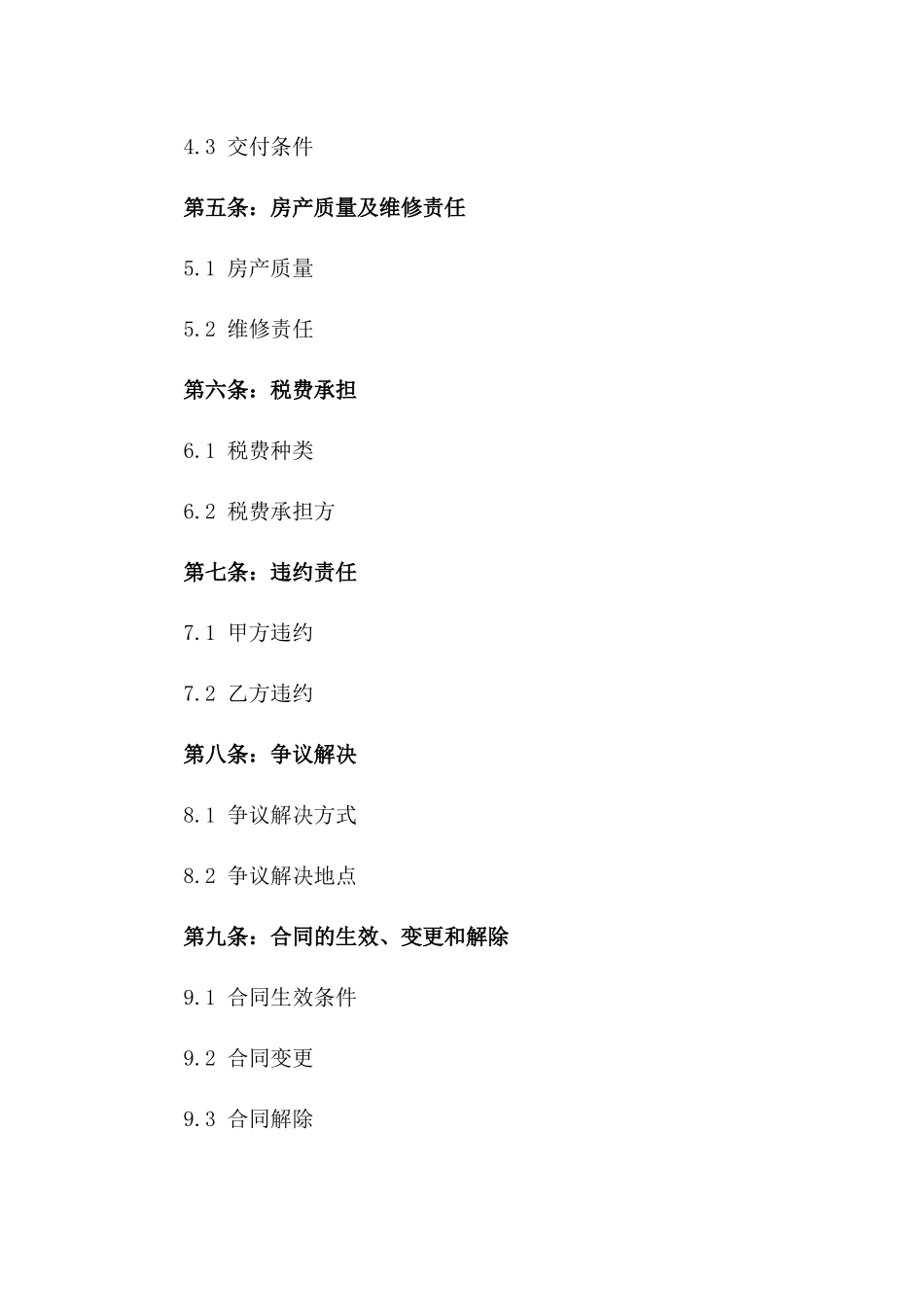 4.3 交付条件

第五条：房产质量及维修责任

5.1 房产质量

5.2 维修责任

第六条：税费承担

6.1 税费种类

6.2 税费承担方

第七条：违约责任

7.1 甲方违约

7.2 乙方违约

第八条：争议解决

8.1 争议解决方式

8.2 争议解决地点

第九条：合同的生效、变更和解除

9.1 合同生效条件

9.2 合同变更

9.3 合同解除